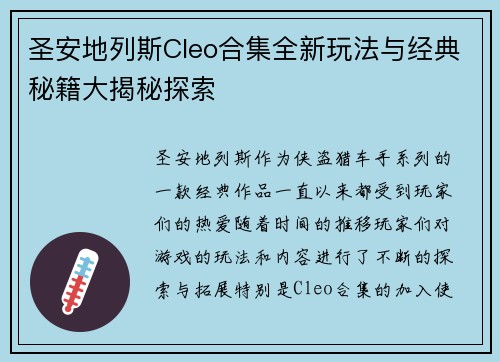 圣安地列斯Cleo合集全新玩法与经典秘籍大揭秘探索

圣安地列斯作为侠盗猎车手系列的一款经典作品一直以来都受到玩家们的热爱随着时间的推移玩家们对游戏的玩法和内容进行了不断的探索与拓展特别是Cleo合集的加入使